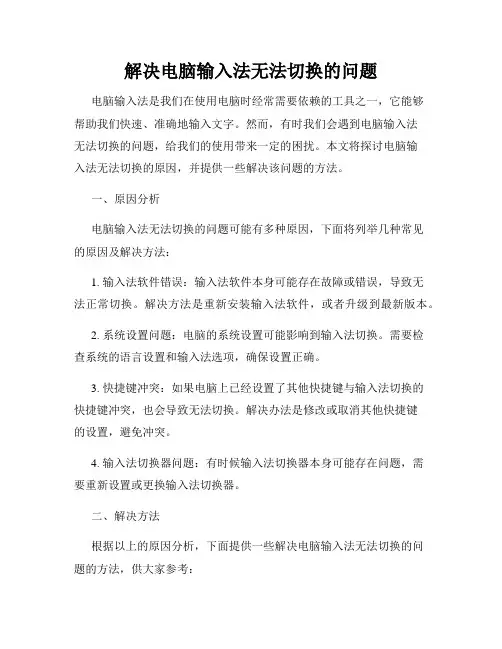 解决电脑输入法无法切换的问题

电脑输入法是我们在使用电脑时经常需要依赖的工具之一，它能够帮助我们快速、准确地输入文字。然而，有时我们会遇到电脑输入法无法切换的问题，给我们的使用带来一定的困扰。本文将探讨电脑输入法无法切换的原因，并提供一些解决该问题的方法。

一、原因分析

电脑输入法无法切换的问题可能有多种原因，下面将列举几种常见的原因及解决方法：

1. 输入法软件错误：输入法软件本身可能存在故障或错误，导致无法正常切换。解决方法是重新安装输入法软件，或者升级到最新版本。

2. 系统设置问题：电脑的系统设置可能影响到输入法切换。需要检查系统的语言设置和输入法选项，确保设置正确。

3. 快捷键冲突：如果电脑上已经设置了其他快捷键与输入法切换的快捷键冲突，也会导致无法切换。解决办法是修改或取消其他快捷键的设置，避免冲突。

4. 输入法切换器问题：有时候输入法切换器本身可能存在问题，需要重新设置或更换输入法切换器。

二、解决方法

根据以上的原因分析，下面提供一些解决电脑输入法无法切换的问题的方法，供大家参考：